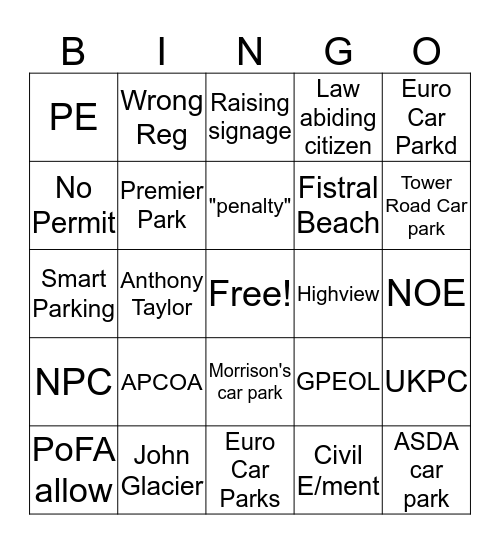 | B | I | N | G | O |
|---|---|---|---|---|
| PE | Wrong Reg | Raising signage | Law abiding citizen | Euro Car Parkd |
| No Permit | Premier Park | "penalty" | Fistral Beach | Tower Road Car park |
| Smart Parking | Anthony Taylor | Free! | Highview | NOE |
| NPC | APCOA | Morrison's car park | GPEOL | UKPC |
| PoFA allow | John Glacier | Euro Car Parks | Civil E/ment | ASDA car park |